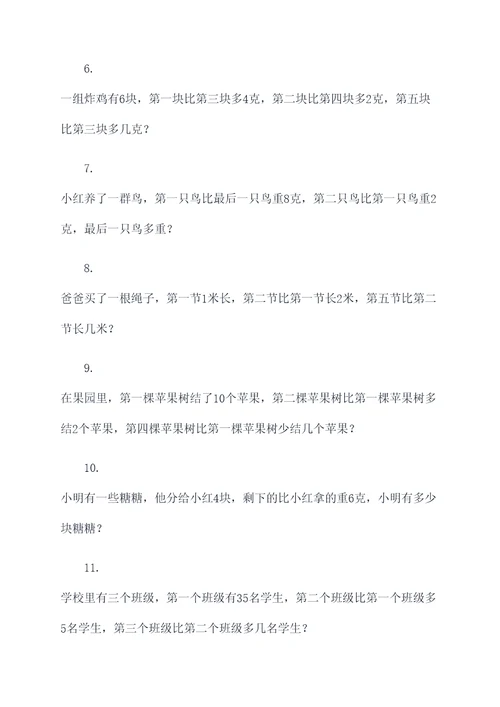 6.

一组炸鸡有6块，第一块比第三块多4克，第二块比第四块多2克，第五块比第三块多几克？

7.

小红养了一群鸟，第一只鸟比最后一只鸟重8克，第二只鸟比第一只鸟重2克，最后一只鸟多重？

8.

爸爸买了一根绳子，第一节1米长，第二节比第一节长2米，第五节比第二节长几米？

9.

在果园里，第一棵苹果树结了10个苹果，第二棵苹果树比第一棵苹果树多结2个苹果，第四棵苹果树比第一棵苹果树少结几个苹果？

10.

小明有一些糖糖，他分给小红4块，剩下的比小红拿的重6克，小明有多少块糖糖？

11.

学校里有三个班级，第一个班级有35名学生，第二个班级比第一个班级多5名学生，第三个班级比第二个班级多几名学生？